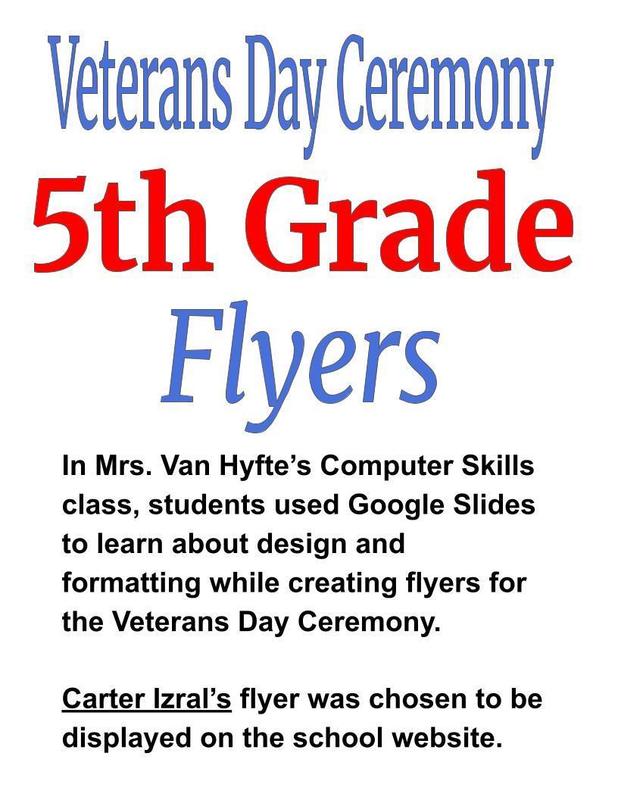 Veterans Day Ceremony

5th Grade

Flyers

In Mrs. Van Hyfte's Computer Skills class, students used Google Slides to learn about design and formatting while creating flyers for the Veterans Day Ceremony.

Carter Izral's flyer was chosen to be displayed on the school website.